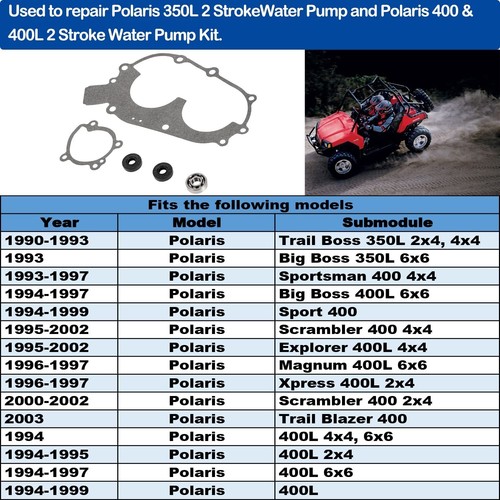 Used to repair Polaris 350L 2 StrokeWater Pump and Polaris 400 & 400L 2 Stroke Water Pump Kit.

Fits the following models

| Year | Model | Submodule |
|---|---|---|
| 1990-1993 | Polaris | Trail Boss 350L 2x4, 4x4 |
| 1993 | Polaris | Big Boss 350L 6x6 |
| 1993-1997 | Polaris | Sportsman 400 4x4 |
| 1994-1997 | Polaris | Big Boss 400L 6x6 |
| 1994-1999 | Polaris | Sport 400 |
| 1995-2002 | Polaris | Scrambler 400 4x4 |
| 1995-2002 | Polaris | Explorer 400L 4x4 |
| 1996-1997 | Polaris | Magnum 400L 6x6 |
| 1996-1997 | Polaris | Xpress 400L 2x4 |
| 2000-2002 | Polaris | Scrambler 400 2x4 |
| 2003 | Polaris | Trail Blazer 400 |
| 1994 | Polaris | 400L 4x4, 6x6 |
| 1994-1995 | Polaris | 400L 2x4 |
| 1994-1997 | Polaris | 400L 6x6 |
| 1994-1999 | Polaris | 400L |